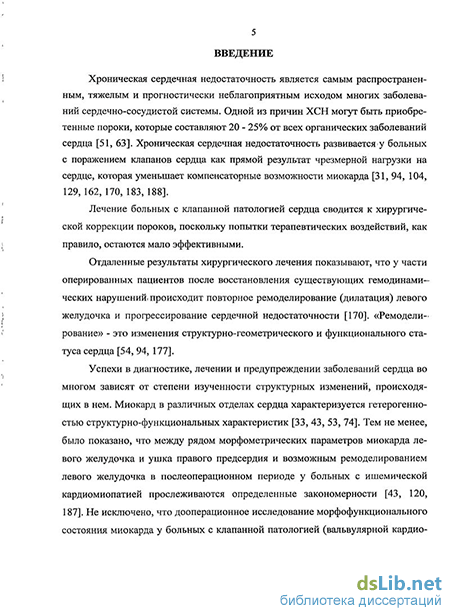 5

ВВЕДЕНИЕ

Хроническая сердечная недостаточность является самым распространенным, тяжелым и прогностически неблагоприятным исходом многих заболеваний сердечно-сосудистой системы. Одной из причин ХСН могут быть приобретенные пороки, которые составляют 20 - 25% от всех органических заболеваний сердца [51, 63]. Хроническая сердечная недостаточность развивается у больных с поражением клапанов сердца как прямой результат чрезмерной нагрузки на сердце, которая уменьшает компенсаторные возможности миокарда [31, 94, 104, 129, 162, 170, 183, 188].

Лечение больных с клапанной патологией сердца сводится к хирургической коррекции пороков, поскольку попытки терапевтических воздействий, как правило, остаются мало эффективными.

Отдаленные результаты хирургического лечения показывают, что у части оперированных пациентов после восстановления существующих гемодинамических нарушений происходит повторное ремоделирование (дилатация) левого желудочка и прогрессирование сердечной недостаточности [170]. «Ремоделирование» - это изменения структурно-геометрического и функционального статуса сердца [54, 94, 177].

Успехи в диагностике, лечении и предупреждении заболеваний сердца во многом зависят от степени изученности структурных изменений, происходящих в нем. Миокард в различных отделах сердца характеризуется гетерогенностью структурно-функциональных характеристик [33, 43, 53, 74]. Тем не менее, было показано, что между рядом морфометрических параметров миокарда левого желудочка и ушка правого предсердия и возможным ремоделированием левого желудочка в послеоперационном периоде у больных с ишемической кардиомиопатией прослеживаются определенные закономерности [43, 120, 187]. Не исключено, что дооперационное исследование морфофункционального состояния миокарда у больных с клапанной патологией (вальвулярной кардио-

dsLib.net
библиотека диссертаций